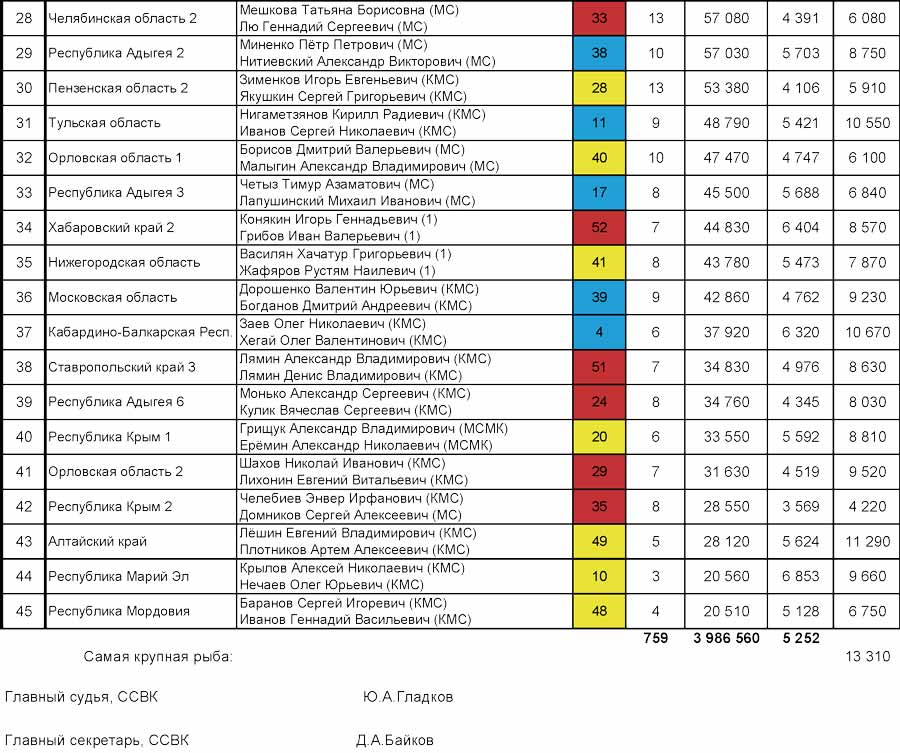 | 28 | Челябинская область 2 | Мешкова Татьяна Борисовна (МС) Лю Геннадий Сергеевич (МС) | 33 | 13 | 57 080 | 4 391 | 6 080 |
|---|---|---|---|---|---|---|---|
| 29 | Республика Адыгея 2 | Миненко Пётр Петрович (МС) Нитиевский Александр Викторович (МС) | 38 | 10 | 57 030 | 5 703 | 8 750 |
| 30 | Пензенская область 2 | Зименков Игорь Евгеньевич (КМС) Якушкин Сергей Григорьевич (КМС) | 28 | 13 | 53 380 | 4 106 | 5 910 |
| 31 | Тульская область | Нигаметзянов Кирилл Радиевич (КМС) Иванов Сергей Николаевич (КМС) | 11 | 9 | 48 790 | 5 421 | 10 550 |
| 32 | Орловская область 1 | Борисов Дмитрий Валерьевич (МС) Малыгин Александр Владимирович (МС) | 40 | 10 | 47 470 | 4 747 | 6 100 |
| 33 | Республика Адыгея 3 | Четыз Тимур Азаматович (МС) Лапушинский Михаил Иванович (МС) | 17 | 8 | 45 500 | 5 688 | 6 840 |
| 34 | Хабаровский край 2 | Конякин Игорь Геннадьевич (1) Грибов Иван Валерьевич (1) | 52 | 7 | 44 830 | 6 404 | 8 570 |
| 35 | Нижегородская область | Василян Хачатур Григорьевич (1) Жафяров Рустям Наилевич (1) | 41 | 8 | 43 780 | 5 473 | 7 870 |
| 36 | Московская область | Дорошенко Валентин Юрьевич (КМС) Богданов Дмитрий Андреевич (КМС) | 39 | 9 | 42 860 | 4 762 | 9 230 |
| 37 | Кабардино-Балкарская Респ. | Заев Олег Николаевич (КМС) Хегай Олег Валентинович (КМС) | 4 | 6 | 37 920 | 6 320 | 10 670 |
| 38 | Ставропольский край 3 | Лямин Александр Владимирович (КМС) Лямин Денис Владимирович (КМС) | 51 | 7 | 34 830 | 4 976 | 8 630 |
| 39 | Республика Адыгея 6 | Монько Александр Сергеевич (КМС) Кулик Вячеслав Сергеевич (КМС) | 24 | 8 | 34 760 | 4 345 | 8 030 |
| 40 | Республика Крым 1 | Грищук Александр Владимирович (МСМК) Ерёмин Александр Николаевич (МСМК) | 20 | 6 | 33 550 | 5 592 | 8 810 |
| 41 | Орловская область 2 | Шахов Николай Иванович (КМС) Лихонин Евгений Витальевич (КМС) | 29 | 7 | 31 630 | 4 519 | 9 520 |
| 42 | Республика Крым 2 | Челебиев Энвер Ирфанович (КМС) Домников Сергей Алексеевич (МС) | 35 | 8 | 28 550 | 3 569 | 4 220 |
| 43 | Алтайский край | Лёшин Евгений Владимирович (КМС) Плотников Артем Алексеевич (КМС) | 49 | 5 | 28 120 | 5 624 | 11 290 |
| 44 | Республика Марий Эл | Крылов Алексей Николаевич (КМС) Нечаев Олег Юрьевич (КМС) | 10 | 3 | 20 560 | 6 853 | 9 660 |
| 45 | Республика Мордовия | Баранов Сергей Игоревич (КМС) Иванов Геннадий Васильевич (КМС) | 48 | 4 | 20 510 | 5 128 | 6 750 |
| | | | | 759 | 3 986 560 | 5 252 | |

Самая крупная рыба: 13 310

Главный судья, ССВК Ю.А.Гладков

Главный секретарь, ССВК Д.А.Байков